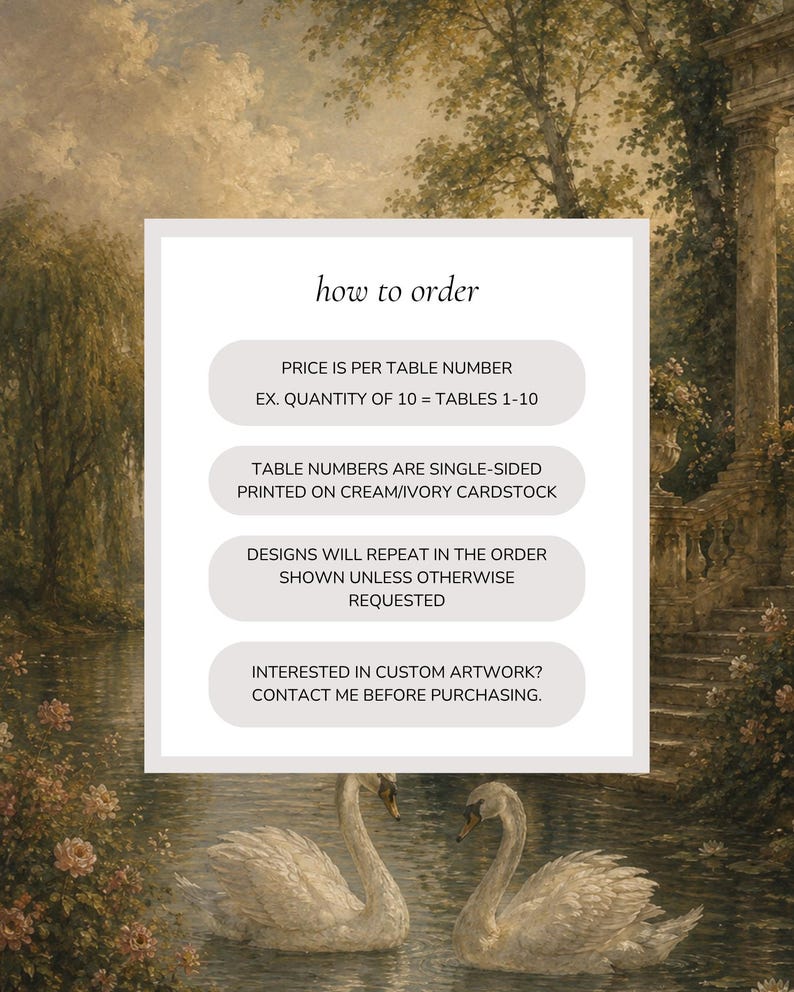 how to order

PRICE IS PER TABLE NUMBER
EX. QUANTITY OF 10 = TABLES 1-10

TABLE NUMBERS ARE SINGLE-SIDED PRINTED ON CREAM/IVORY CARDSTOCK

DESIGNS WILL REPEAT IN THE ORDER SHOWN UNLESS OTHERWISE REQUESTED

INTERESTED IN CUSTOM ARTWORK? CONTACT ME BEFORE PURCHASING.